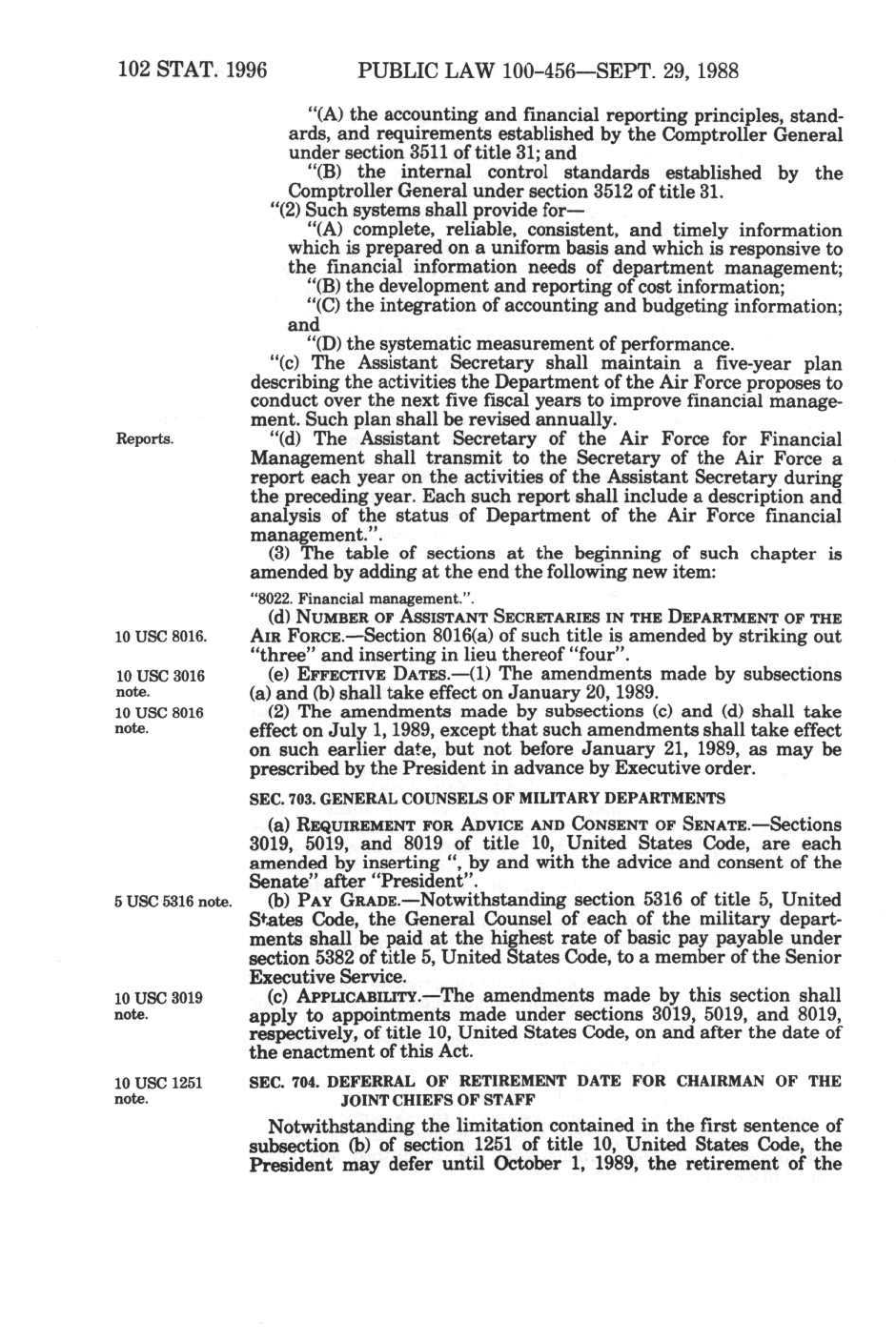 102 STAT. 1996 PUBLIC LAW 100-456—SEPT. 29, 1988

"(A) the accounting and financial reporting principles, standards, and requirements established by the Comptroller General under section 3511 of title 31; and

"(B) the internal control standards established by the Comptroller General under section 3512 of title 31.

"(2) Such systems shall provide for—

"(A) complete, reliable, consistent, and timely information which is prepared on a uniform basis and which is responsive to the financial information needs of department management;

"(B) the development and reporting of cost information;

"(C) the integration of accounting and budgeting information; and

"(D) the systematic measurement of performance.

"(c) The Assistant Secretary shall maintain a five-year plan describing the activities the Department of the Air Force proposes to conduct over the next five fiscal years to improve financial management. Such plan shall be revised annually.

Reports.

"(d) The Assistant Secretary of the Air Force for Financial Management shall transmit to the Secretary of the Air Force a report each year on the activities of the Assistant Secretary during the preceding year. Each such report shall include a description and analysis of the status of Department of the Air Force financial management.".

(3) The table of sections at the beginning of such chapter is amended by adding at the end the following new item:

"8022. Financial management.".

10 USC 8016.

(d) NUMBER OF ASSISTANT SECRETARIES IN THE DEPARTMENT OF THE AIR FORCE.—Section 8016(a) of such title is amended by striking out "three" and inserting in lieu thereof "four".

10 USC 3016 note.

(e) EFFECTIVE DATES.—(1) The amendments made by subsections (a) and (b) shall take effect on January 20, 1989.

10 USC 8016 note.

(2) The amendments made by subsections (c) and (d) shall take effect on July 1, 1989, except that such amendments shall take effect on such earlier date, but not before January 21, 1989, as may be prescribed by the President in advance by Executive order.

SEC. 703. GENERAL COUNSELS OF MILITARY DEPARTMENTS

(a) REQUIREMENT FOR ADVICE AND CONSENT OF SENATE.—Sections 3019, 5019, and 8019 of title 10, United States Code, are each amended by inserting ", by and with the advice and consent of the Senate" after "President".

5 USC 5316 note.

(b) PAY GRADE.—Notwithstanding section 5316 of title 5, United States Code, the General Counsel of each of the military departments shall be paid at the highest rate of basic pay payable under section 5382 of title 5, United States Code, to a member of the Senior Executive Service.

10 USC 3019 note.

(c) APPLICABILITY.—The amendments made by this section shall apply to appointments made under sections 3019, 5019, and 8019, respectively, of title 10, United States Code, on and after the date of the enactment of this Act.

10 USC 1251 note.

SEC. 704. DEFERRAL OF RETIREMENT DATE FOR CHAIRMAN OF THE JOINT CHIEFS OF STAFF

Notwithstanding the limitation contained in the first sentence of subsection (b) of section 1251 of title 10, United States Code, the President may defer until October 1, 1989, the retirement of the